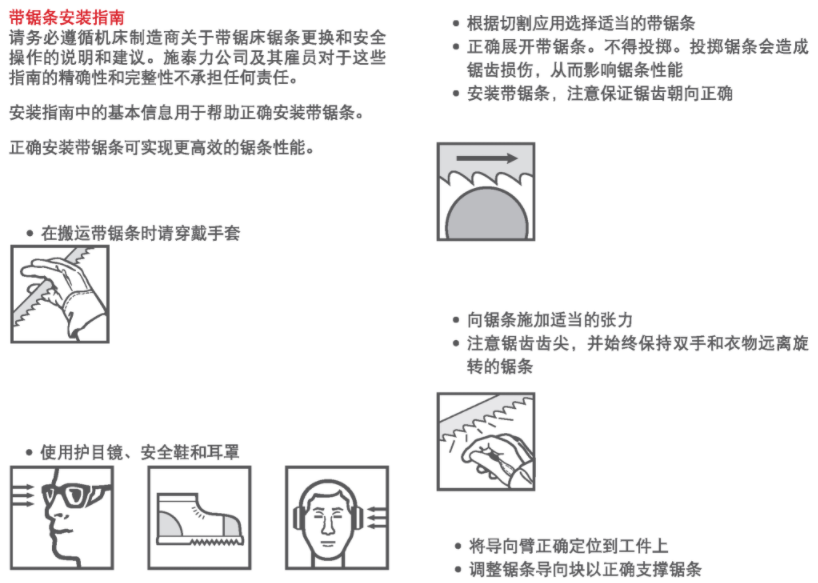 带锯条安装指南
请务必遵循机床制造商关于带锯床锯条更换和安全操作的说明和建议。施泰力公司及其雇员对于这些指南的精确性和完整性不承担任何责任。

安装指南中的基本信息用于帮助正确安装带锯条。

正确安装带锯条可实现更高效的锯条性能。

• 在搬运带锯条时请穿戴手套

• 使用护目镜、安全鞋和耳罩

• 根据切割应用选择适当的带锯条
• 正确展开带锯条。不得投掷。投掷锯条会造成锯齿损伤，从而影响锯条性能
• 安装带锯条，注意保证锯齿朝向正确

• 向锯条施加适当的张力
• 注意锯齿齿尖，并始终保持双手和衣物远离旋转的锯条

• 将导向臂正确定位到工件上
• 调整锯条导向块以正确支撑锯条